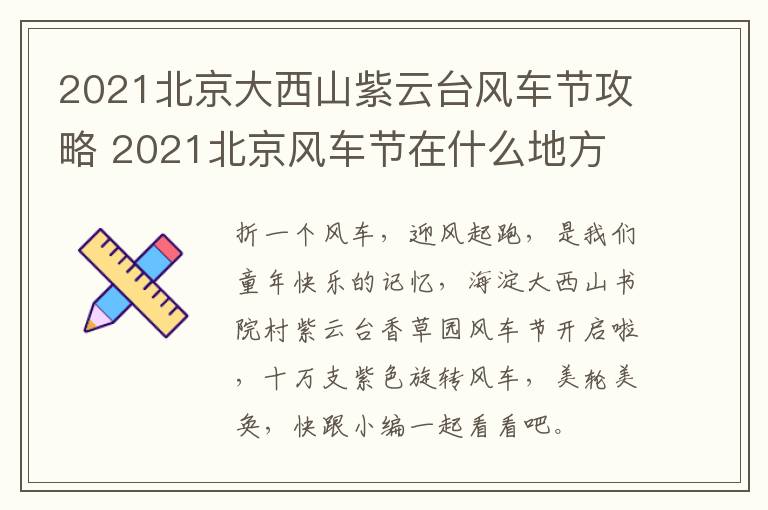 2021北京大西山紫云台风车节攻略 2021北京风车节在什么地方

折一个风车，迎风起跑，是我们童年快乐的记忆，海淀大西山书院村紫云台香草园风车节开启啦，十万支紫色旋转风车，美轮美奂，快跟小编一起看看吧。